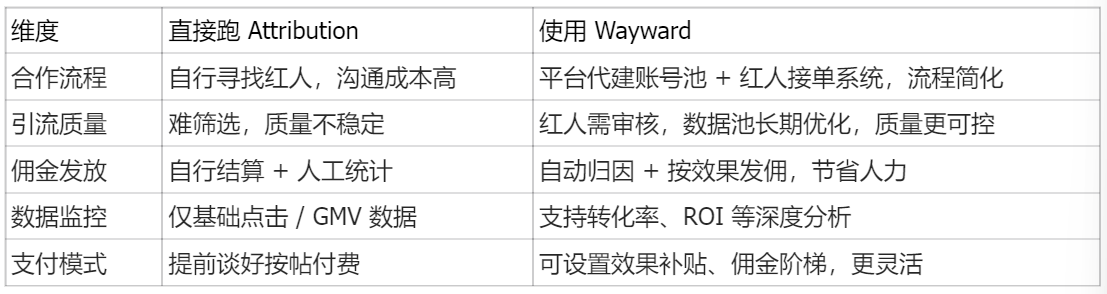 | 维度 | 直接跑 Attribution | 使用 Wayward |
|---|---|---|
| 合作流程 | 自行寻找红人，沟通成本高 | 平台代建账号池 + 红人接单系统，流程简化 |
| 引流质量 | 难筛选，质量不稳定 | 红人需审核，数据池长期优化，质量更可控 |
| 佣金发放 | 自行结算 + 人工统计 | 自动归因 + 按效果发佣，节省人力 |
| 数据监控 | 仅基础点击 / GMV 数据 | 支持转化率、ROI 等深度分析 |
| 支付模式 | 提前谈好按帖付费 | 可设置效果补贴、佣金阶梯，更灵活 |